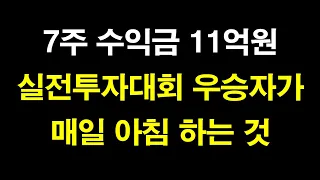 7주 수익금 11억원
실전투자대회 우승자가
매일 아침 하는 것